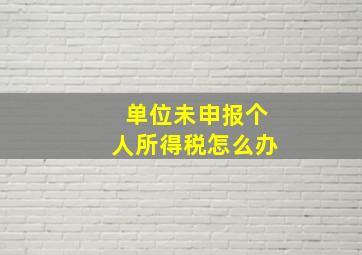 单位未申报个人所得税怎么办